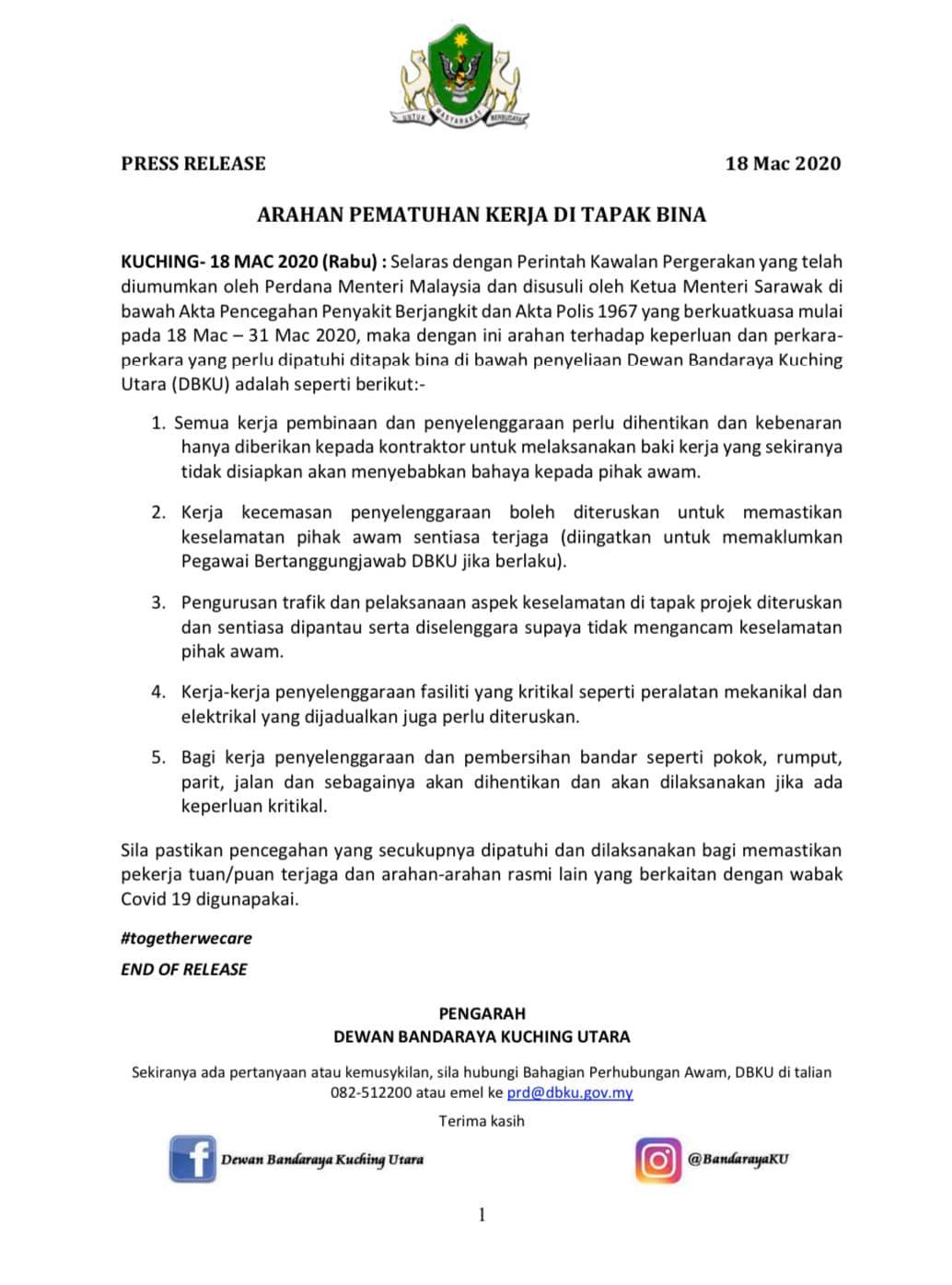 UNTUK MASYARAKAT BERBUDAYA

PRESS RELEASE

18 Mac 2020

ARAHAN PEMATUHAN KERJA DI TAPAK BINA

KUCHING- 18 MAC 2020 (Rabu) : Selaras dengan Perintah Kawalan Pergerakan yang telah diumumkan oleh Perdana Menteri Malaysia dan disusuli oleh Ketua Menteri Sarawak di bawah Akta Pencegahan Penyakit Berjangkit dan Akta Polis 1967 yang berkuatkuasa mulai pada 18 Mac – 31 Mac 2020, maka dengan ini arahan terhadap keperluan dan perkara-perkara yang perlu dipatuhi ditapak bina di bawah penyeliaan Dewan Bandaraya Kuching Utara (DBKU) adalah seperti berikut:-

1. Semua kerja pembinaan dan penyelenggaraan perlu dihentikan dan kebenaran hanya diberikan kepada kontraktor untuk melaksanakan baki kerja yang sekiranya tidak disiapkan akan menyebabkan bahaya kepada pihak awam.

2. Kerja kecemasan penyelenggaraan boleh diteruskan untuk memastikan keselamatan pihak awam sentiasa terjaga (diingatkan untuk memaklumkan Pegawai Bertanggungjawab DBKU jika berlaku).

3. Pengurusan trafik dan pelaksanaan aspek keselamatan di tapak projek diteruskan dan sentiasa dipantau serta diselenggara supaya tidak mengancam keselamatan pihak awam.

4. Kerja-kerja penyelenggaraan fasiliti yang kritikal seperti peralatan mekanikal dan elektrikal yang dijadualkan juga perlu diteruskan.

5. Bagi kerja penyelenggaraan dan pembersihan bandar seperti pokok, rumput, parit, jalan dan sebagainya akan dihentikan dan akan dilaksanakan jika ada keperluan kritikal.

Sila pastikan pencegahan yang secukupnya dipatuhi dan dilaksanakan bagi memastikan pekerja tuan/puan terjaga dan arahan-arahan rasmi lain yang berkaitan dengan wabak Covid 19 digunapakai.

#togetherwecare

END OF RELEASE

PENGARAH
DEWAN BANDARAYA KUCHING UTARA

Sekiranya ada pertanyaan atau kemusykilan, sila hubungi Bahagian Perhubungan Awam, DBKU di talian 082-512200 atau emel ke prd@dbku.gov.my

Terima kasih

Dewan Bandaraya Kuching Utara

@BandarayaKU

1